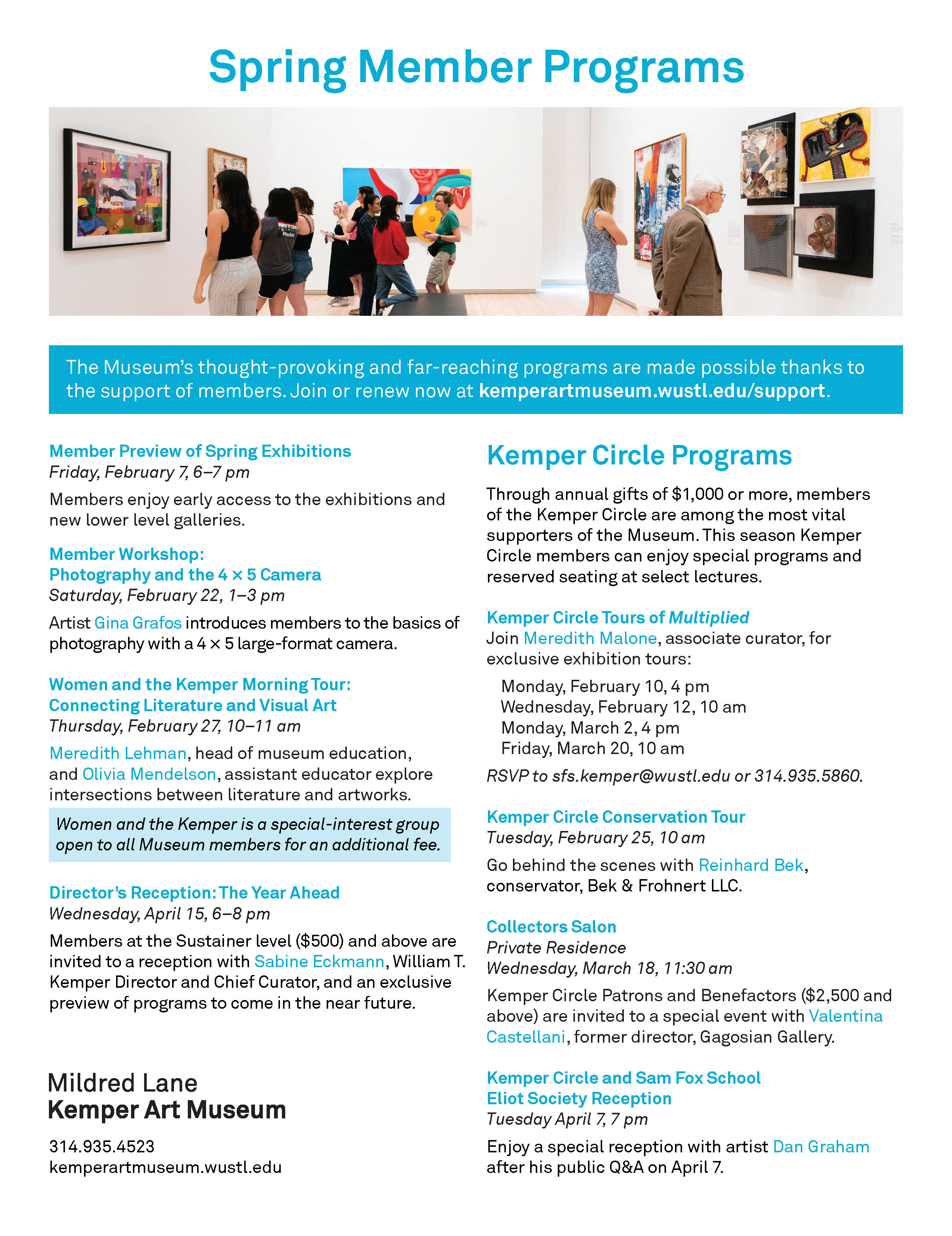 Spring Member Programs

The Museum's thought-provoking and far-reaching programs are made possible thanks to the support of members. Join or renew now at kemperartmuseum.wustl.edu/support.

Member Preview of Spring Exhibitions
Friday, February 7, 6–7 pm

Members enjoy early access to the exhibitions and new lower level galleries.

Member Workshop:
Photography and the 4 × 5 Camera
Saturday, February 22, 1–3 pm

Artist Gina Grafos introduces members to the basics of photography with a 4 × 5 large-format camera.

Women and the Kemper Morning Tour:
Connecting Literature and Visual Art
Thursday, February 27, 10–11 am

Meredith Lehman, head of museum education, and Olivia Mendelson, assistant educator explore intersections between literature and artworks.

Women and the Kemper is a special-interest group open to all Museum members for an additional fee.

Director's Reception: The Year Ahead
Wednesday, April 15, 6–8 pm

Members at the Sustainer level ($500) and above are invited to a reception with Sabine Eckmann, William T. Kemper Director and Chief Curator, and an exclusive preview of programs to come in the near future.

Mildred Lane
Kemper Art Museum

314.935.4523
kemperartmuseum.wustl.edu

Kemper Circle Programs

Through annual gifts of $1,000 or more, members of the Kemper Circle are among the most vital supporters of the Museum. This season Kemper Circle members can enjoy special programs and reserved seating at select lectures.

Kemper Circle Tours of Multiplied
Join Meredith Malone, associate curator, for exclusive exhibition tours:

Monday, February 10, 4 pm
Wednesday, February 12, 10 am
Monday, March 2, 4 pm
Friday, March 20, 10 am

RSVP to sfs.kemper@wustl.edu or 314.935.5860.

Kemper Circle Conservation Tour
Tuesday, February 25, 10 am

Go behind the scenes with Reinhard Bek, conservator, Bek & Frohnert LLC.

Collectors Salon
Private Residence
Wednesday, March 18, 11:30 am

Kemper Circle Patrons and Benefactors ($2,500 and above) are invited to a special event with Valentina Castellani, former director, Gagosian Gallery.

Kemper Circle and Sam Fox School
Eliot Society Reception
Tuesday April 7, 7 pm

Enjoy a special reception with artist Dan Graham after his public Q&A on April 7.